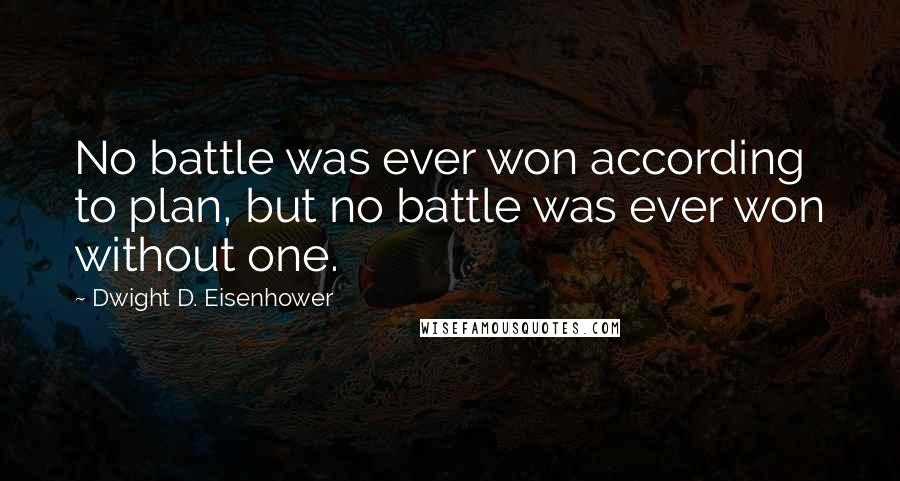 No battle was ever won according to plan, but no battle was ever won without one.

~ Dwight D. Eisenhower

WISEFAMOUSQUOTES.COM